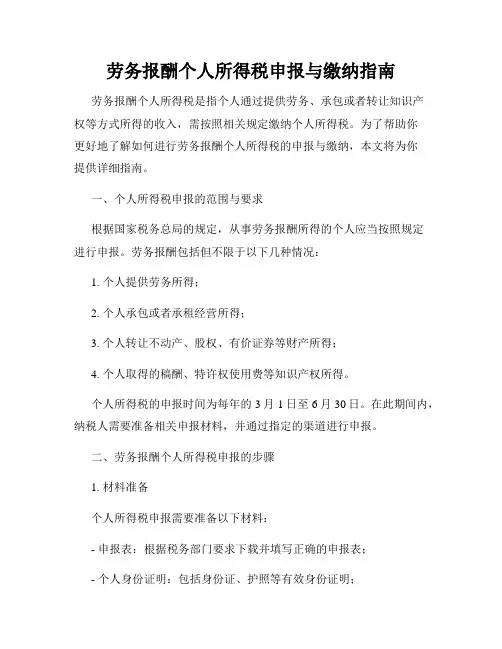 劳务报酬个人所得税申报与缴纳指南

劳务报酬个人所得税是指个人通过提供劳务、承包或者转让知识产权等方式所得的收入，需按照相关规定缴纳个人所得税。为了帮助你更好地了解如何进行劳务报酬个人所得税的申报与缴纳，本文将为你提供详细指南。

一、个人所得税申报的范围与要求

根据国家税务总局的规定，从事劳务报酬所得的个人应当按照规定进行申报。劳务报酬包括但不限于以下几种情况：

1. 个人提供劳务所得；

2. 个人承包或者承租经营所得；

3. 个人转让不动产、股权、有价证券等财产所得；

4. 个人取得的稿酬、特许权使用费等知识产权所得。

个人所得税的申报时间为每年的 3 月 1 日至 6 月 30 日。在此期间内，纳税人需要准备相关申报材料，并通过指定的渠道进行申报。

二、劳务报酬个人所得税申报的步骤

1. 材料准备

个人所得税申报需要准备以下材料：

- 申报表：根据税务部门要求下载并填写正确的申报表；

- 个人身份证明：包括身份证、护照等有效身份证明；